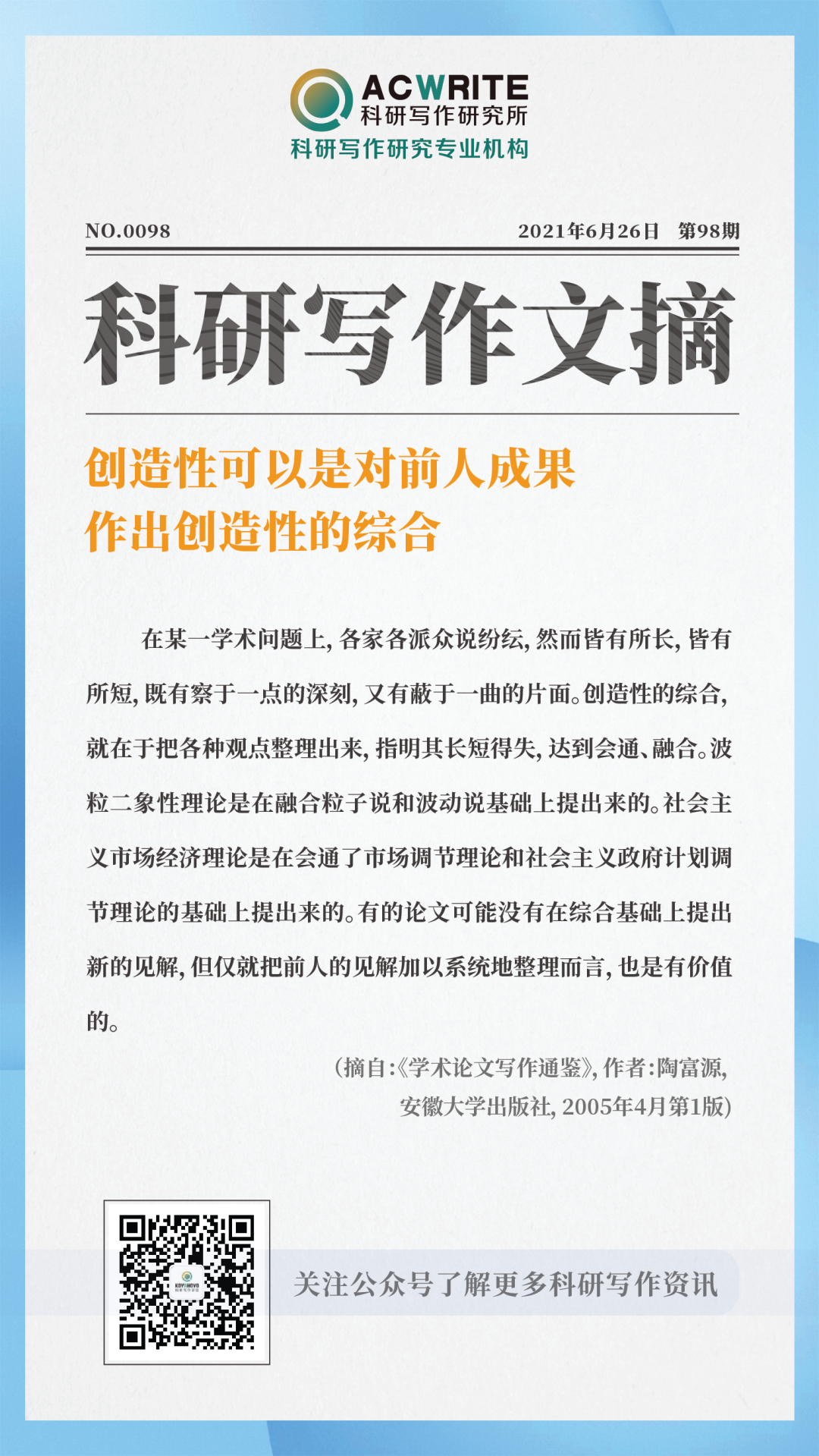 ACWRITE
科研写作研究所
科研写作研究专业机构

NO.0098

2021年6月26日 第98期

科研写作文摘

创造性可以是对前人成果作出创造性的综合

在某一学术问题上，各家各派众说纷纭，然而皆有所长，皆有所短，既有察于一点的深刻，又有蔽于一曲的片面。创造性的综合，就在于把各种观点整理出来，指明其长短得失，达到会通、融合。波粒二象性理论是在融合粒子说和波动说基础上提出来的。社会主义市场经济理论是在会通了市场调节理论和社会主义政府计划调节理论的基础上提出来的。有的论文可能没有在综合基础上提出新的见解，但仅就把前人的见解加以系统地整理而言，也是有价值的。

（摘自：《学术论文写作通鉴》，作者：陶富源，安徽大学出版社，2005年4月第1版）

关注公众号了解更多科研写作资讯